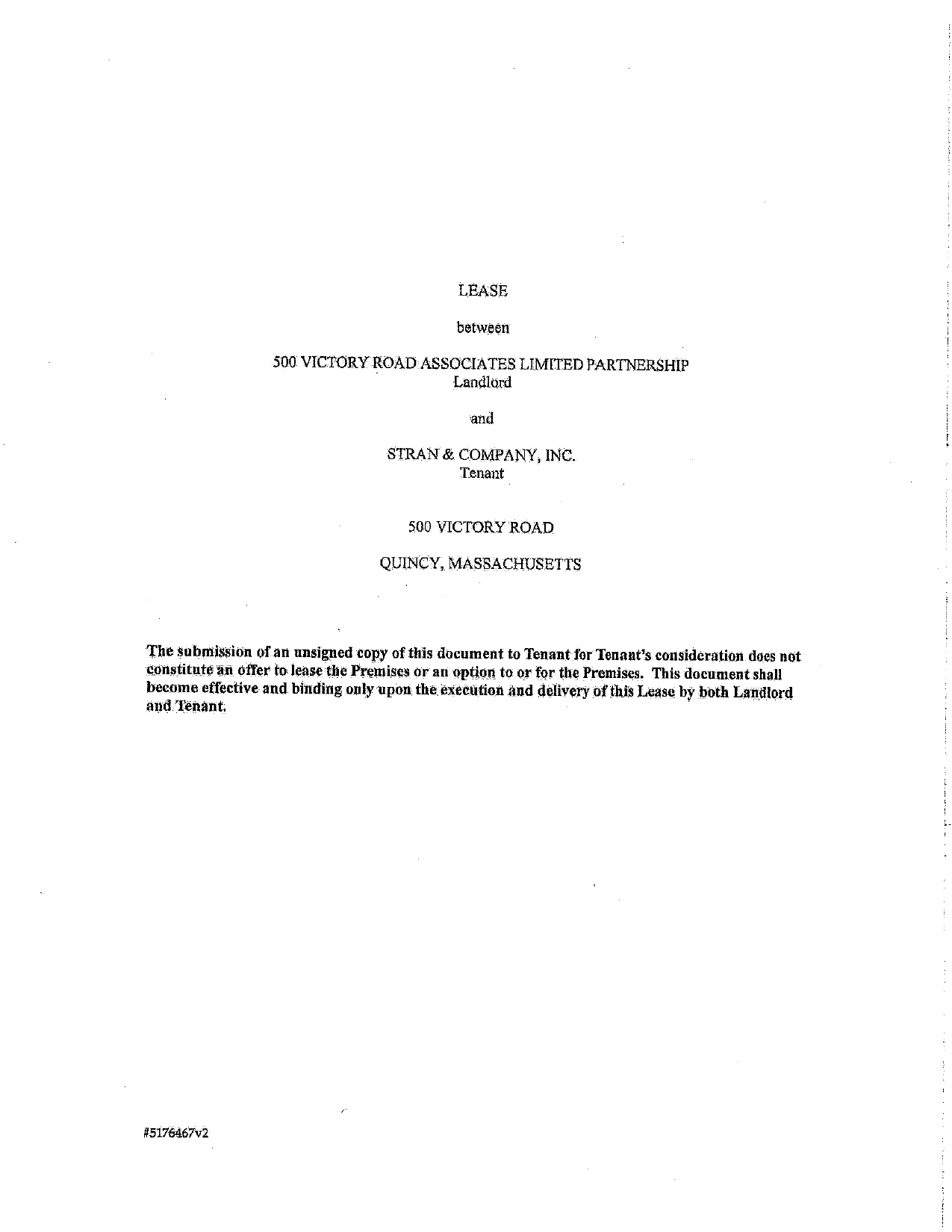 LEASE

between

500 VICTORY ROAD ASSOCIATES LIMITED PARTNERSHIP
Landlord

and

STRAN & COMPANY, INC.
Tenant

500 VICTORY ROAD

QUINCY, MASSACHUSETTS

The submission of an unsigned copy of this document to Tenant for Tenant's consideration does not constitute an offer to lease the Premises or an option to or for the Premises. This document shall become effective and binding only upon the execution and delivery of this Lease by both Landlord and Tenant.

#5176467v2